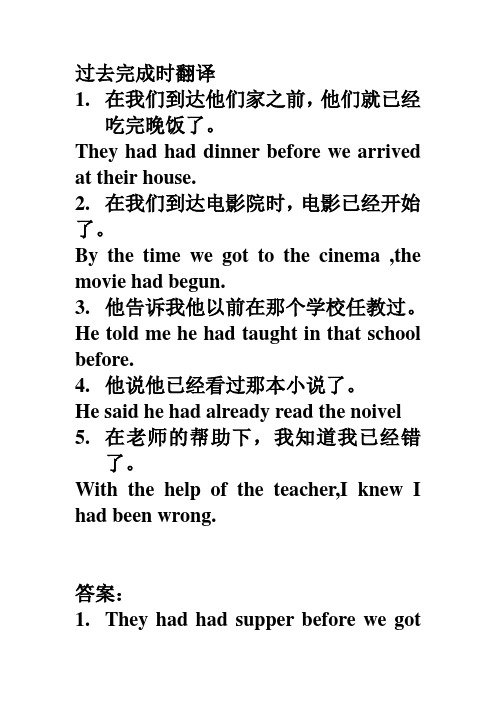 过去完成时翻译

1. 在我们到达他们家之前，他们就已经吃完晚饭了。

They had had dinner before we arrived at their house.

2. 在我们到达电影院时，电影已经开始了。

By the time we got to the cinema ,the movie had begun.

3. 他告诉我他以前在那个学校任教过。

He told me he had taught in that school before.

4. 他说他已经看过那本小说了。

He said he had already read the noivel

5. 在老师的帮助下，我知道我已经错了。

With the help of the teacher,I knew I had been wrong.

答案：

1. They had had supper before we got